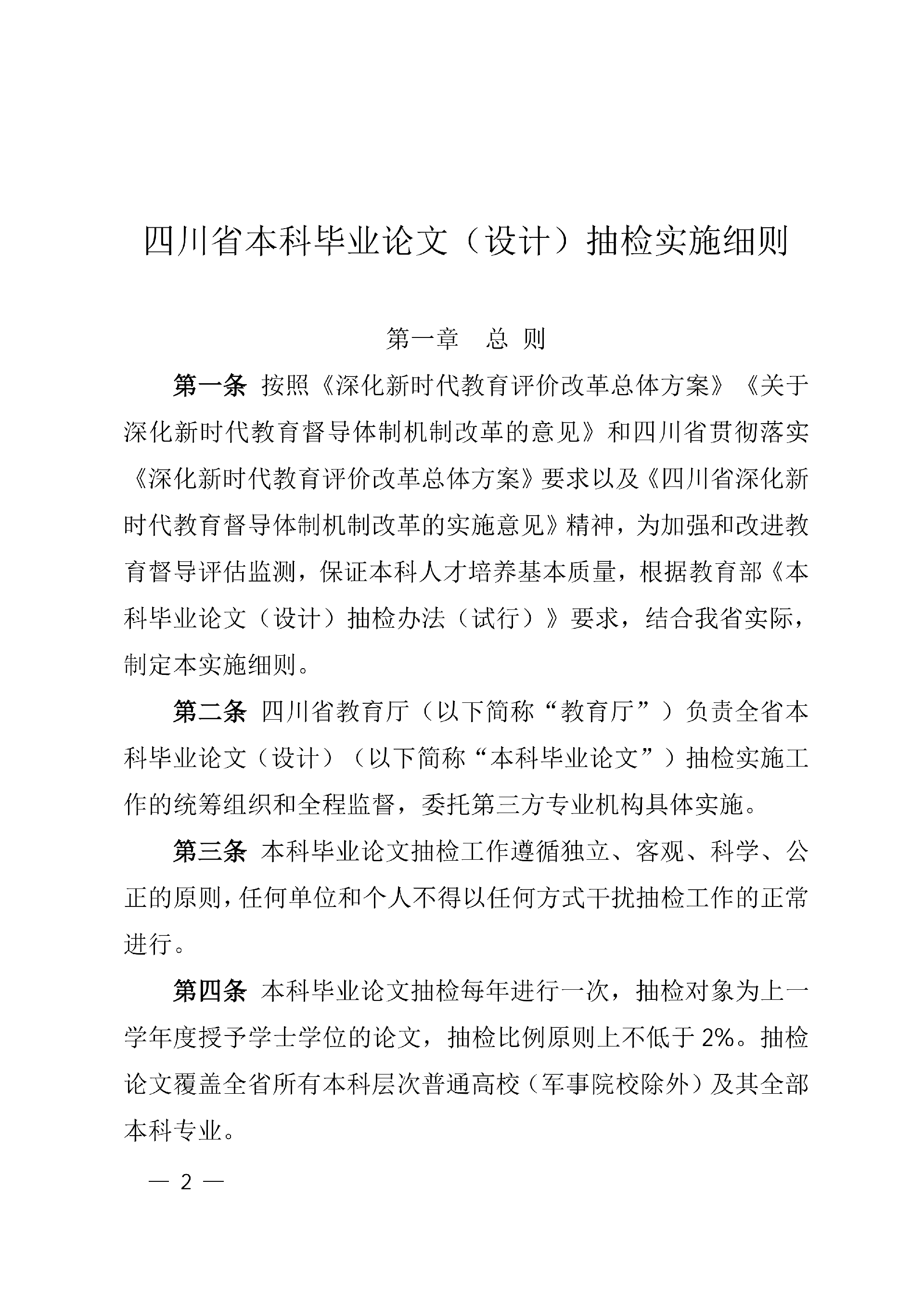 四川省本科毕业论文（设计）抽检实施细则

第一章　总则

第一条 按照《深化新时代教育评价改革总体方案》《关于深化新时代教育督导体制机制改革的意见》和四川省贯彻落实《深化新时代教育评价改革总体方案》要求以及《四川省深化新时代教育督导体制机制改革的实施意见》精神，为加强和改进教育督导评估监测，保证本科人才培养基本质量，根据教育部《本科毕业论文（设计）抽检办法（试行）》要求，结合我省实际，制定本实施细则。

第二条 四川省教育厅（以下简称“教育厅”）负责全省本科毕业论文（设计）（以下简称“本科毕业论文”）抽检实施工作的统筹组织和全程监督，委托第三方专业机构具体实施。

第三条 本科毕业论文抽检工作遵循独立、客观、科学、公正的原则，任何单位和个人不得以任何方式干扰抽检工作的正常进行。

第四条 本科毕业论文抽检每年进行一次，抽检对象为上一学年度授予学士学位的论文，抽检比例原则上不低于2%。抽检论文覆盖全省所有本科层次普通高校（军事院校除外）及其全部本科专业。

— 2 —